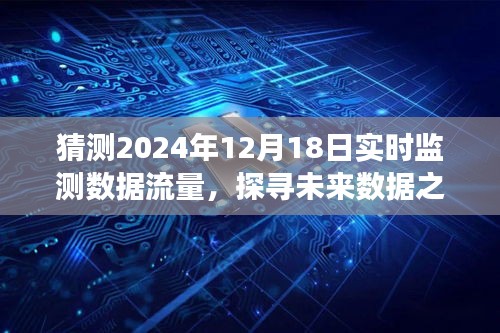 猜测2024年12月18日实时监测数据流量，探寻未来数据之